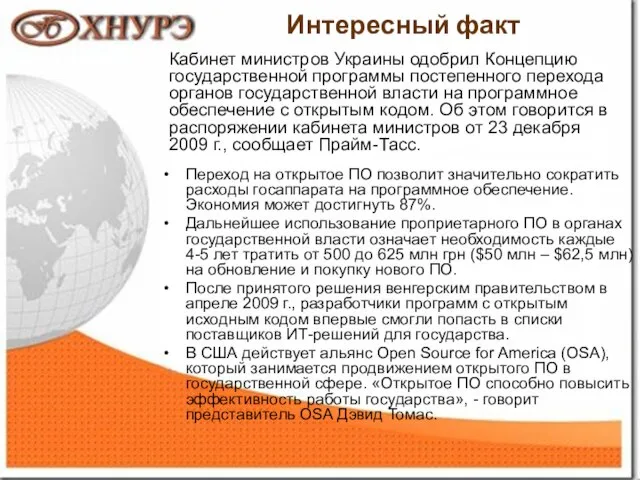 ХНУРЭ

Интересный факт

Кабинет министров Украины одобрил Концепцию государственной программы постепенного перехода органов государственной власти на программное обеспечение с открытым кодом. Об этом говорится в распоряжении кабинета министров от 23 декабря 2009 г., сообщает Прайм-Тасс.

• Переход на открытое ПО позволит значительно сократить расходы госаппарата на программное обеспечение. Экономия может достигнуть 87%.
• Дальнейшее использование проприетарного ПО в органах государственной власти означает необходимость каждые 4-5 лет тратить от 500 до 625 млн грн (\$50 млн – \$62,5 млн) на обновление и покупку нового ПО.
• После принятого решения венгерским правительством в апреле 2009 г., разработчики программ с открытым исходным кодом впервые смогли попасть в списки поставщиков ИТ-решений для государства.
• В США действует альянс Open Source for America (OSA), который занимается продвижением открытого ПО в государственной сфере. «Открытое ПО способно повысить эффективность работы государства», - говорит представитель OSA Дэвид Томас.